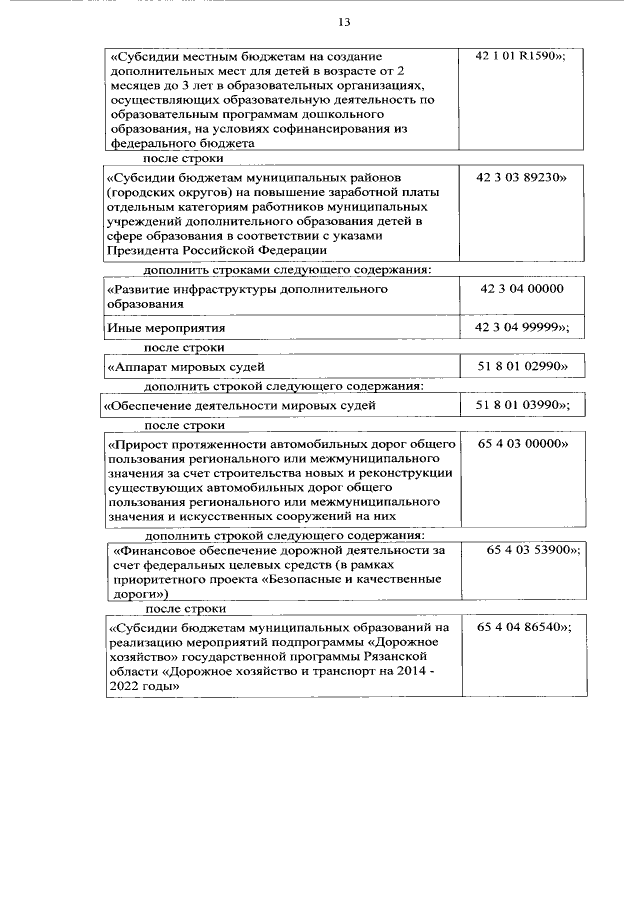 13

| «Субсидии местным бюджетам на создание дополнительных мест для детей в возрасте от 2 месяцев до 3 лет в образовательных организациях, осуществляющих образовательную деятельность по образовательным программам дошкольного образования, на условиях софинансирования из федерального бюджета | 42 1 01 R1590»; |
|---|---|

после строки

| «Субсидии бюджетам муниципальных районов (городских округов) на повышение заработной платы отдельным категориям работников муниципальных учреждений дополнительного образования детей в сфере образования в соответствии с указами Президента Российской Федерации | 42 3 03 89230» |
|---|---|

дополнить строками следующего содержания:

| «Развитие инфраструктуры дополнительного образования | 42 3 04 00000 |
|---|---|
| Иные мероприятия | 42 3 04 99999»; |

после строки

| «Аппарат мировых судей | 51 8 01 02990» |
|---|---|

дополнить строкой следующего содержания:

| «Обеспечение деятельности мировых судей | 51 8 01 03990»; |
|---|---|

после строки

| «Прирост протяженности автомобильных дорог общего пользования регионального или межмуниципального значения за счет строительства новых и реконструкции существующих автомобильных дорог общего пользования регионального или межмуниципального значения и искусственных сооружений на них | 65 4 03 00000» |
|---|---|

дополнить строкой следующего содержания:

| «Финансовое обеспечение дорожной деятельности за счет федеральных целевых средств (в рамках приоритетного проекта «Безопасные и качественные дороги») | 65 4 03 53900»; |
|---|---|

после строки

| «Субсидии бюджетам муниципальных образований на реализацию мероприятий подпрограммы «Дорожное хозяйство» государственной программы Рязанской области «Дорожное хозяйство и транспорт на 2014 - 2022 годы» | 65 4 04 86540»; |
|---|---|